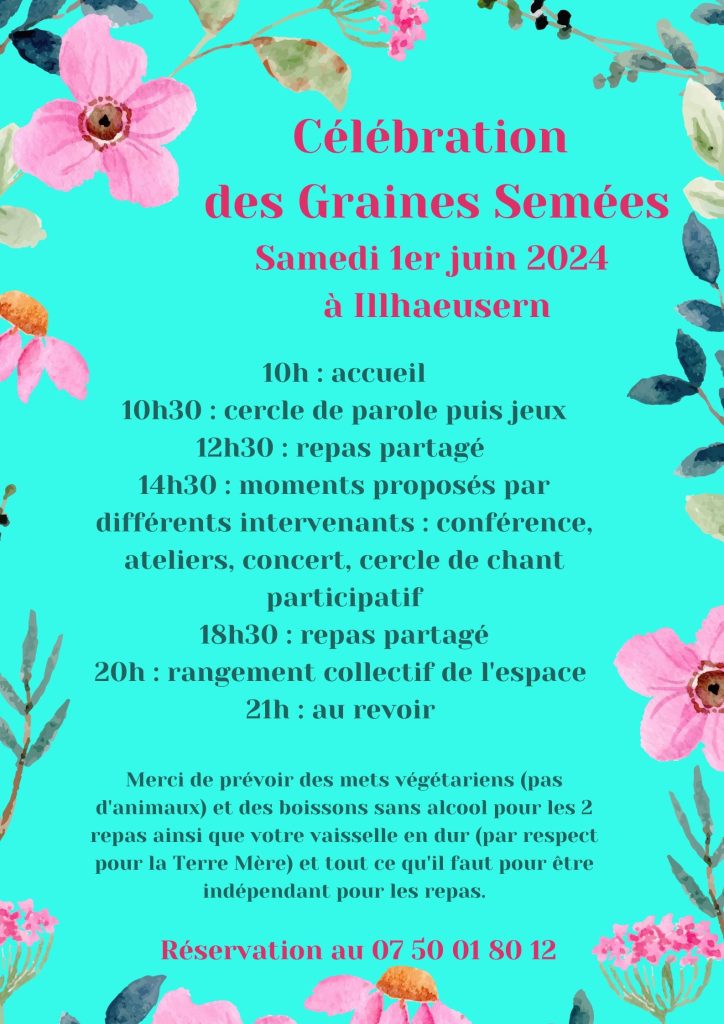 Célébration
des Graines Semées
Samedi 1er juin 2024
à Illhaeusern

10h : accueil
10h30 : cercle de parole puis jeux
12h30 : repas partagé
14h30 : moments proposés par différents intervenants : conférence, ateliers, concert, cercle de chant participatif
18h30 : repas partagé
20h : rangement collectif de l'espace
21h : au revoir

Merci de prévoir des mets végétariens (pas d'animaux) et des boissons sans alcool pour les 2 repas ainsi que votre vaisselle en dur (par respect pour la Terre Mère) et tout ce qu'il faut pour être indépendant pour les repas.

Réservation au 07 50 01 80 12